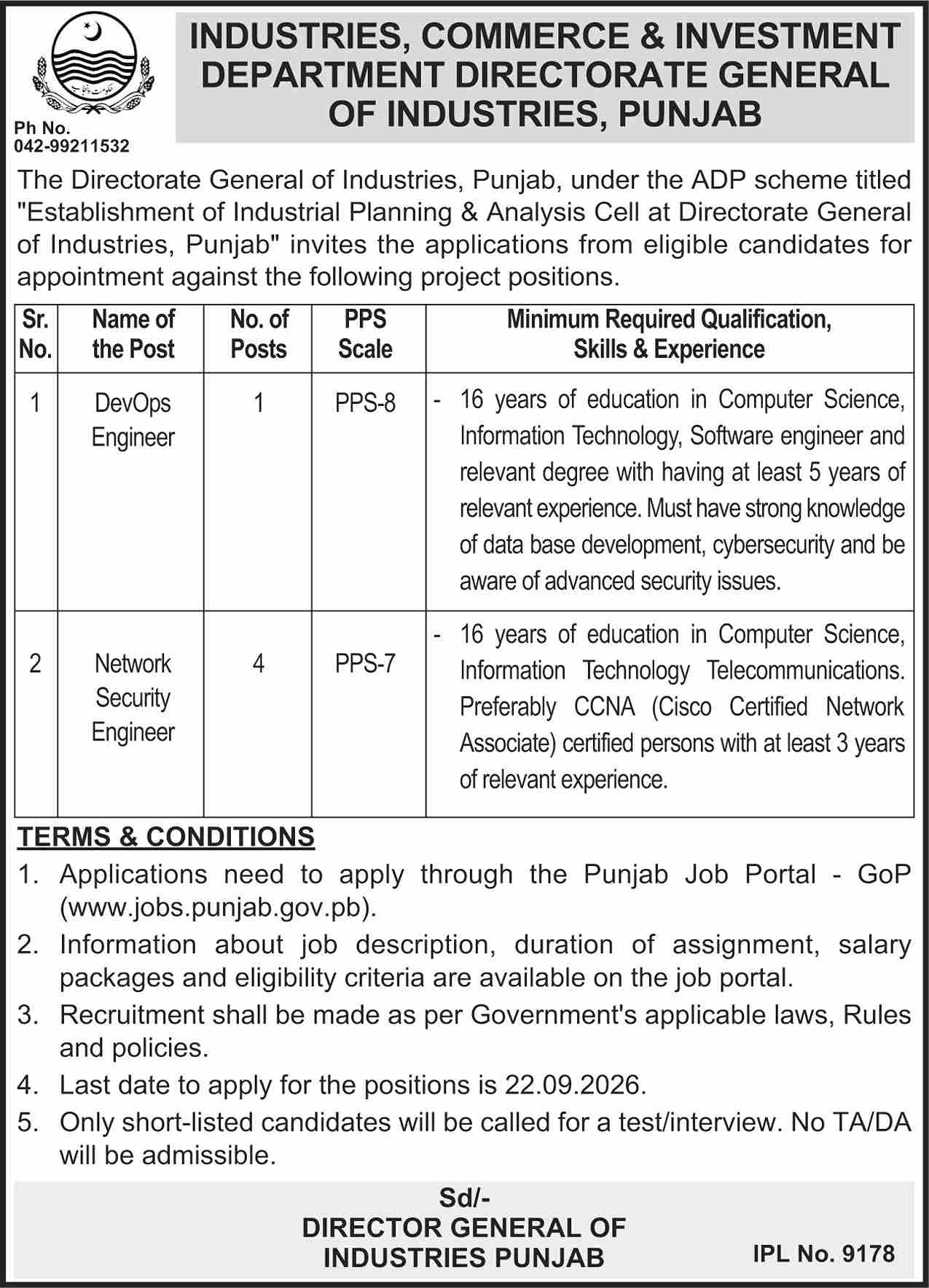 Ph No.
042-99211532

INDUSTRIES, COMMERCE & INVESTMENT DEPARTMENT DIRECTORATE GENERAL OF INDUSTRIES, PUNJAB

The Directorate General of Industries, Punjab, under the ADP scheme titled "Establishment of Industrial Planning & Analysis Cell at Directorate General of Industries, Punjab" invites the applications from eligible candidates for appointment against the following project positions.

| Sr. No. | Name of the Post | No. of Posts | PPS Scale | Minimum Required Qualification, Skills & Experience |
|---|---|---|---|---|
| 1 | DevOps Engineer | 1 | PPS-8 | - 16 years of education in Computer Science, Information Technology, Software engineer and relevant degree with having at least 5 years of relevant experience. Must have strong knowledge of data base development, cybersecurity and be aware of advanced security issues. |
| 2 | Network Security Engineer | 4 | PPS-7 | - 16 years of education in Computer Science, Information Technology Telecommunications. Preferably CCNA (Cisco Certified Network Associate) certified persons with at least 3 years of relevant experience. |

TERMS & CONDITIONS

1. Applications need to apply through the Punjab Job Portal - GoP (www.jobs.punjab.gov.pb).
2. Information about job description, duration of assignment, salary packages and eligibility criteria are available on the job portal.
3. Recruitment shall be made as per Government's applicable laws, Rules and policies.
4. Last date to apply for the positions is 22.09.2026.
5. Only short-listed candidates will be called for a test/interview. No TA/DA will be admissible.

Sd/-
DIRECTOR GENERAL OF
INDUSTRIES PUNJAB

IPL No. 9178